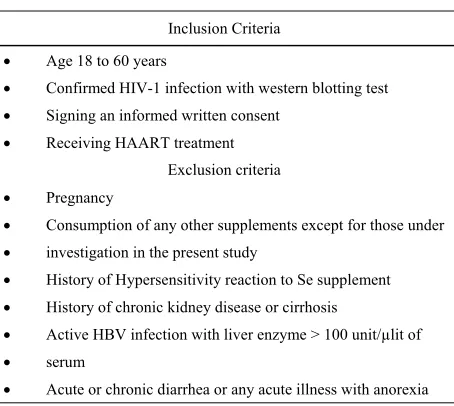 Inclusion Criteria

• Age 18 to 60 years
• Confirmed HIV-1 infection with western blotting test
• Signing an informed written consent
• Receiving HAART treatment

Exclusion criteria

• Pregnancy
• Consumption of any other supplements except for those under
• investigation in the present study
• History of Hypersensitivity reaction to Se supplement
• History of chronic kidney disease or cirrhosis
• Active HBV infection with liver enzyme > 100 unit/μlit of
• serum
• Acute or chronic diarrhea or any acute illness with anorexia